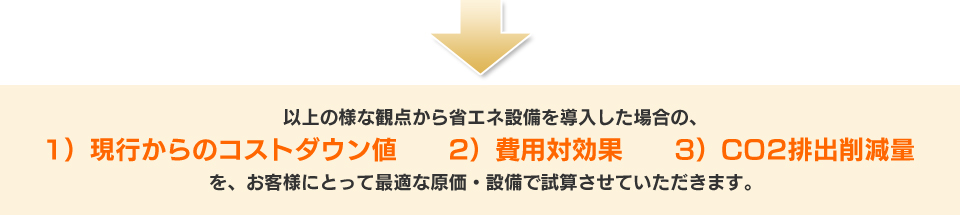 以上の様な観点から省エネ設備を導入した場合の、

1）現行からのコストダウン値　2）費用対効果　3）CO2排出削減量

を、お客様にとって最適な原価・設備で試算させていただきます。